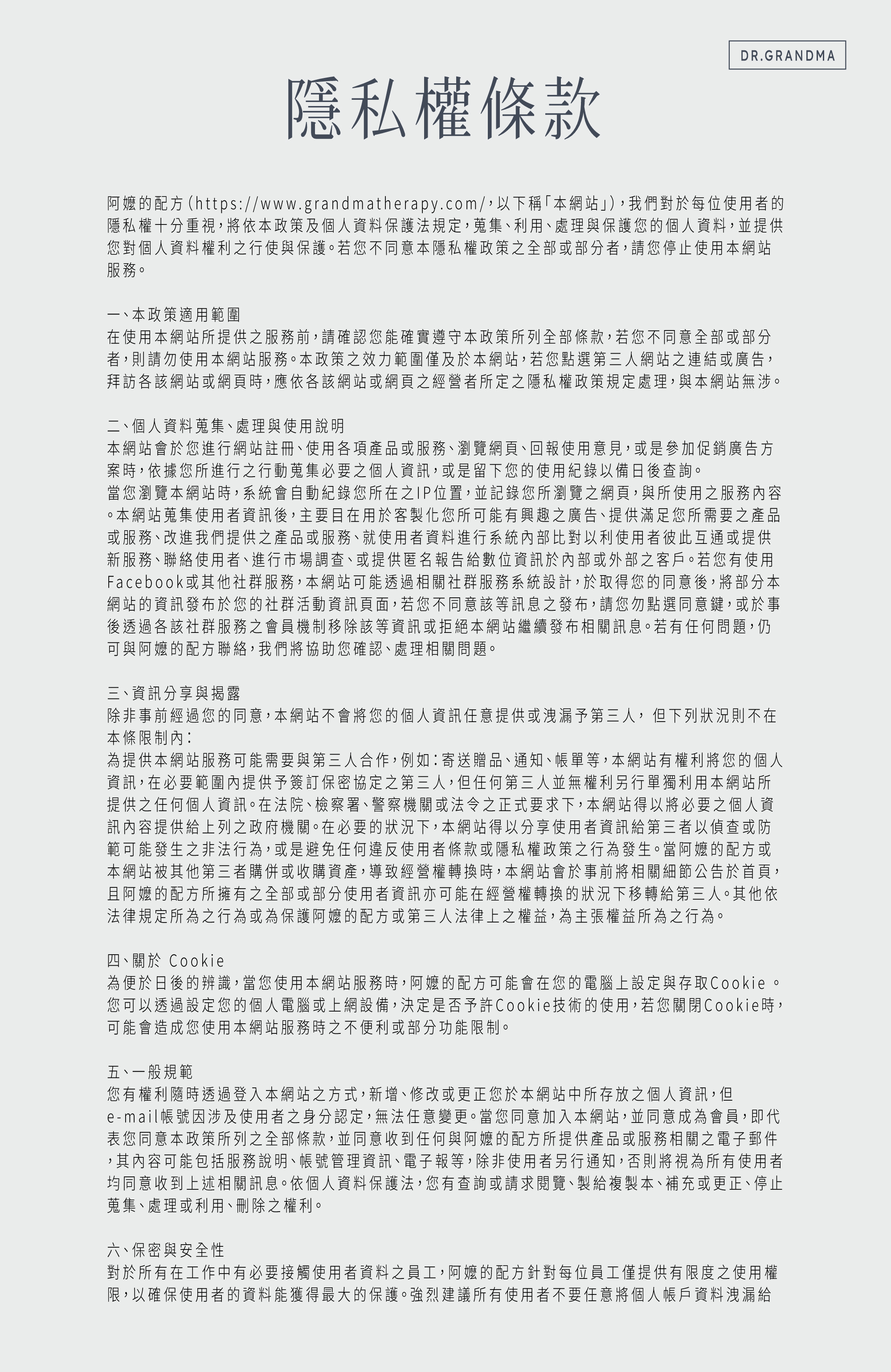 DR.GRANDMA

隱私權條款

阿嬤的配方（https://www.grandmatherapy.com/，以下稱「本網站」），我們對於每位使用者的隱私權十分重視，將依本政策及個人資料保護法規定，蒐集、利用、處理與保護您的個人資料，並提供您對個人資料權利之行使與保護。若您不同意本隱私權政策之全部或部分者，請您停止使用本網站服務。

一、本政策適用範圍
在使用本網站所提供之服務前，請確認您能確實遵守本政策所列全部條款，若您不同意全部或部分者，則請勿使用本網站服務。本政策之效力範圍僅及於本網站，若您點選第三人網站之連結或廣告，拜訪各該網站或網頁時，應依各該網站或網頁之經營者所定之隱私權政策規定處理，與本網站無涉。

二、個人資料蒐集、處理與使用說明
本網站會於您進行網站註冊、使用各項產品或服務、瀏覽網頁、回報使用意見，或是參加促銷廣告方案時，依據您所進行之行動蒐集必要之個人資訊，或是留下您的使用紀錄以備日後查詢。
當您瀏覽本網站時，系統會自動紀錄您所在之IP位置，並記錄您所瀏覽之網頁，與所使用之服務內容。本網站蒐集使用者資訊後，主要目在用於客製化您所可能有興趣之廣告、提供滿足您所需要之產品或服務、改進我們提供之產品或服務、就使用者資料進行系統內部比對以利使用者彼此互通或提供新服務、聯絡使用者、進行市場調查、或提供匿名報告給數位資訊於內部或外部之客戶。若您有使用Facebook或其他社群服務，本網站可能透過相關社群服務系統設計，於取得您的同意後，將部分本網站的資訊發布於您的社群活動資訊頁面，若您不同意該等訊息之發布，請您勿點選同意鍵，或於事後透過各該社群服務之會員機制移除該等資訊或拒絕本網站繼續發布相關訊息。若有任何問題，仍可與阿嬤的配方聯絡，我們將協助您確認、處理相關問題。

三、資訊分享與揭露
除非事前經過您的同意，本網站不會將您的個人資訊任意提供或洩漏予第三人， 但下列狀況則不在本條限制內：
為提供本網站服務可能需要與第三人合作，例如：寄送贈品、通知、帳單等，本網站有權利將您的個人資訊，在必要範圍內提供予簽訂保密協定之第三人，但任何第三人並無權利另行單獨利用本網站所提供之任何個人資訊。在法院、檢察署、警察機關或法令之正式要求下，本網站得以將必要之個人資訊內容提供給上列之政府機關。在必要的狀況下，本網站得以分享使用者資訊給第三者以偵查或防範可能發生之非法行為，或是避免任何違反使用者條款或隱私權政策之行為發生。當阿嬤的配方或本網站被其他第三者購併或收購資產，導致經營權轉換時，本網站會於事前將相關細節公告於首頁，且阿嬤的配方所擁有之全部或部分使用者資訊亦可能在經營權轉換的狀況下移轉給第三人。其他依法律規定所為之行為或為保護阿嬤的配方或第三人法律上之權益，為主張權益所為之行為。

四、關於 Cookie
為便於日後的辨識，當您使用本網站服務時，阿嬤的配方可能會在您的電腦上設定與存取Cookie 。您可以透過設定您的個人電腦或上網設備，決定是否予許Cookie技術的使用，若您關閉Cookie時，可能會造成您使用本網站服務時之不便利或部分功能限制。

五、一般規範
您有權利隨時透過登入本網站之方式，新增、修改或更正您於本網站中所存放之個人資訊，但e-mail帳號因涉及使用者之身分認定，無法任意變更。當您同意加入本網站，並同意成為會員，即代表您同意本政策所列之全部條款，並同意收到任何與阿嬤的配方所提供產品或服務相關之電子郵件，其內容可能包括服務說明、帳號管理資訊、電子報等，除非使用者另行通知，否則將視為所有使用者均同意收到上述相關訊息。依個人資料保護法，您有查詢或請求閱覽、製給複製本、補充或更正、停止蒐集、處理或利用、刪除之權利。

六、保密與安全性
對於所有在工作中有必要接觸使用者資料之員工，阿嬤的配方針對每位員工僅提供有限度之使用權限，以確保使用者的資料能獲得最大的保護。強烈建議所有使用者不要任意將個人帳戶資料洩漏給